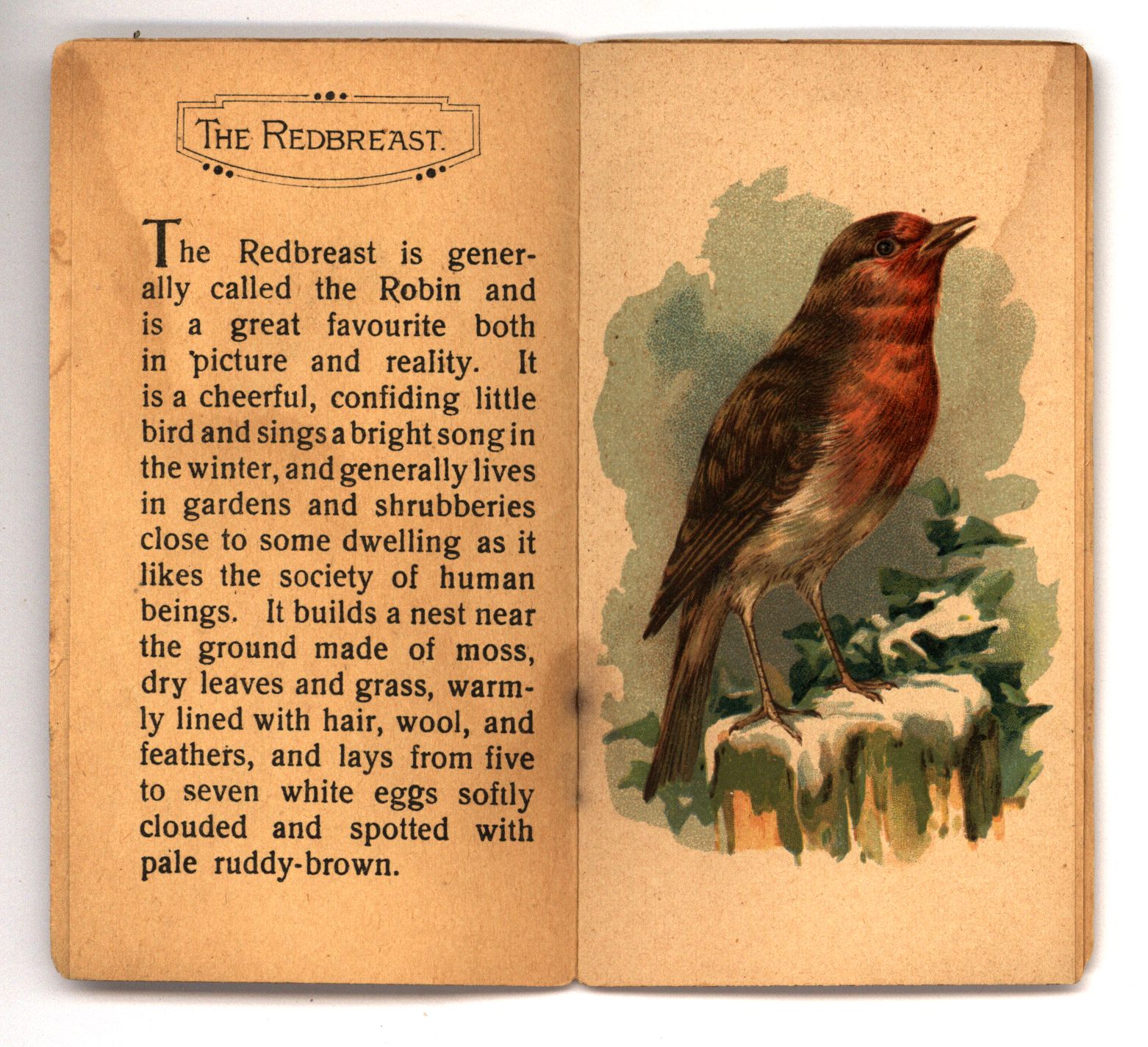 THE REDBREAST.

The Redbreast is generally called the Robin and is a great favourite both in picture and reality. It is a cheerful, confiding little bird and sings a bright song in the winter, and generally lives in gardens and shrubberies close to some dwelling as it likes the society of human beings. It builds a nest near the ground made of moss, dry leaves and grass, warmly lined with hair, wool, and feathers, and lays from five to seven white eggs softly clouded and spotted with pale ruddy-brown.